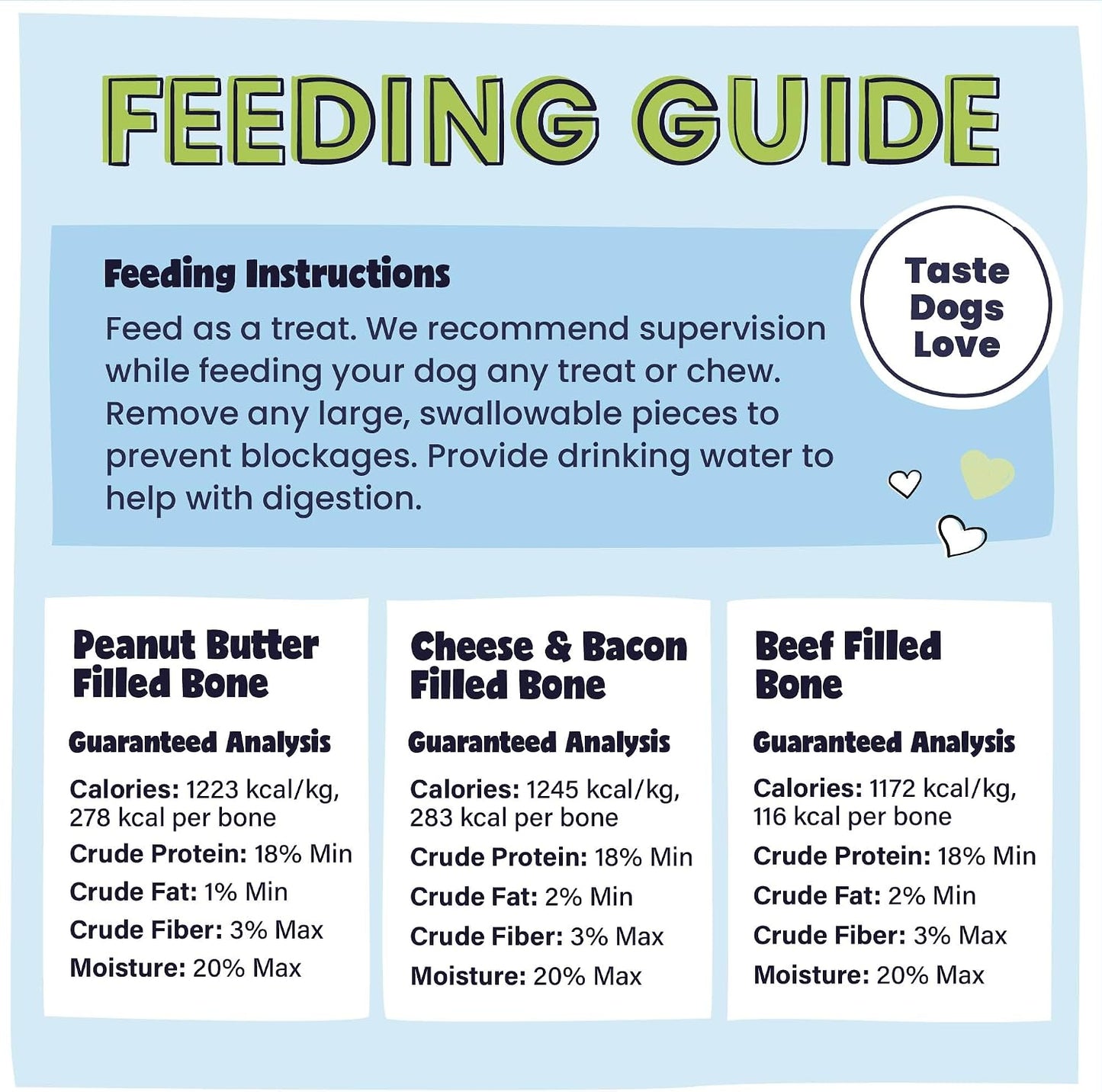 FEEDING GUIDE

Feeding Instructions

Feed as a treat. We recommend supervision while feeding your dog any treat or chew. Remove any large, swallowable pieces to prevent blockages. Provide drinking water to help with digestion.

Taste
Dogs
Love

Peanut Butter
Filled Bone

Guaranteed Analysis

Calories: 1223 kcal/kg, 278 kcal per bone
Crude Protein: 18% Min
Crude Fat: 1% Min
Crude Fiber: 3% Max
Moisture: 20% Max

Cheese & Bacon
Filled Bone

Guaranteed Analysis

Calories: 1245 kcal/kg, 283 kcal per bone
Crude Protein: 18% Min
Crude Fat: 2% Min
Crude Fiber: 3% Max
Moisture: 20% Max

Beef Filled
Bone

Guaranteed Analysis

Calories: 1172 kcal/kg, 116 kcal per bone
Crude Protein: 18% Min
Crude Fat: 2% Min
Crude Fiber: 3% Max
Moisture: 20% Max